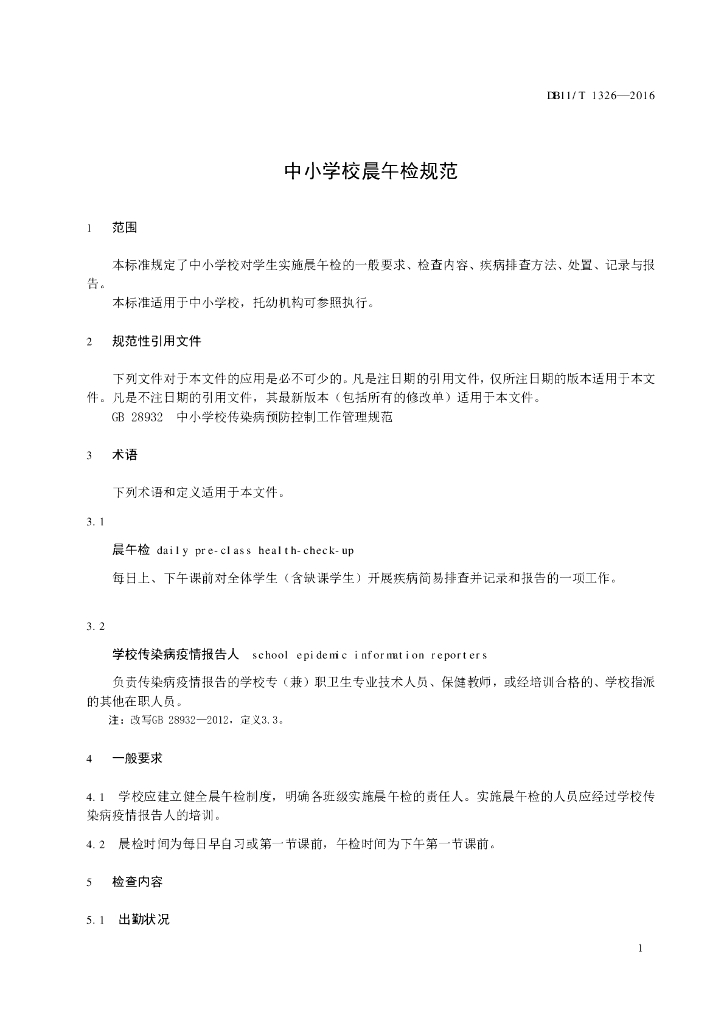 DB11/T 1326—2016

中小学校晨午检规范

1　范围

本标准规定了中小学校对学生实施晨午检的一般要求、检查内容、疾病排查方法、处置、记录与报告。

本标准适用于中小学校，托幼机构可参照执行。

2　规范性引用文件

下列文件对于本文件的应用是必不可少的。凡是注日期的引用文件，仅所注日期的版本适用于本文件。凡是不注日期的引用文件，其最新版本（包括所有的修改单）适用于本文件。

GB 28932　中小学校传染病预防控制工作管理规范

3　术语

下列术语和定义适用于本文件。

3.1

晨午检　daily pre-class health-check-up

每日上、下午课前对全体学生（含缺课学生）开展疾病简易排查并记录和报告的一项工作。

3.2

学校传染病疫情报告人　school epidemic information reporters

负责传染病疫情报告的学校专（兼）职卫生专业技术人员、保健教师，或经培训合格的、学校指派的其他在职人员。

注：改写GB 28932—2012，定义3.3。

4　一般要求

4.1　学校应建立健全晨午检制度，明确各班级实施晨午检的责任人。实施晨午检的人员应经过学校传染病疫情报告人的培训。

4.2　晨检时间为每日早自习或第一节课前，午检时间为下午第一节课前。

5　检查内容

5.1　出勤状况

1